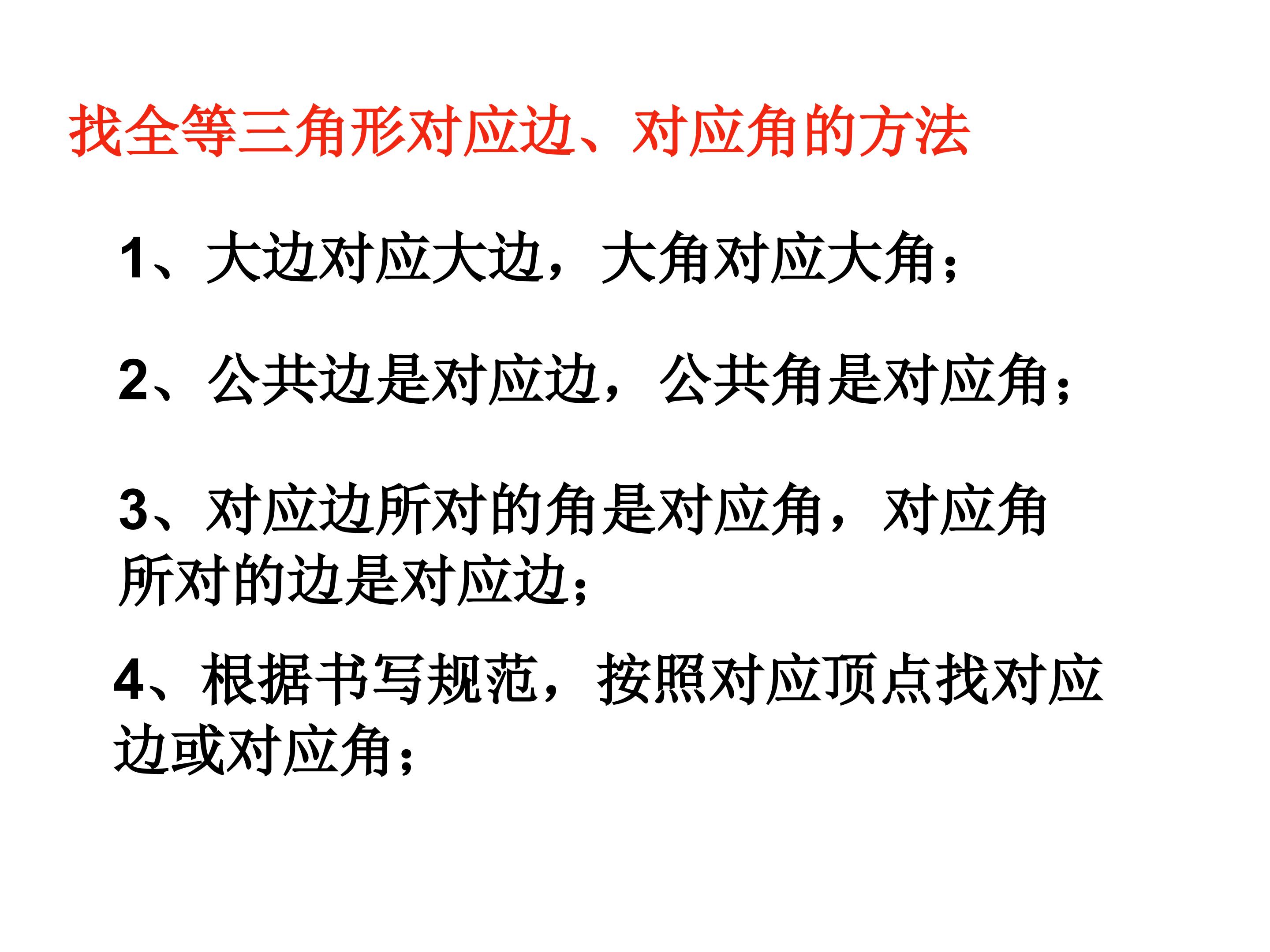 找全等三角形对应边、对应角的方法

1、大边对应大边，大角对应大角；

2、公共边是对应边，公共角是对应角；

3、对应边所对的角是对应角，对应角所对的边是对应边；

4、根据书写规范，按照对应顶点找对应边或对应角；